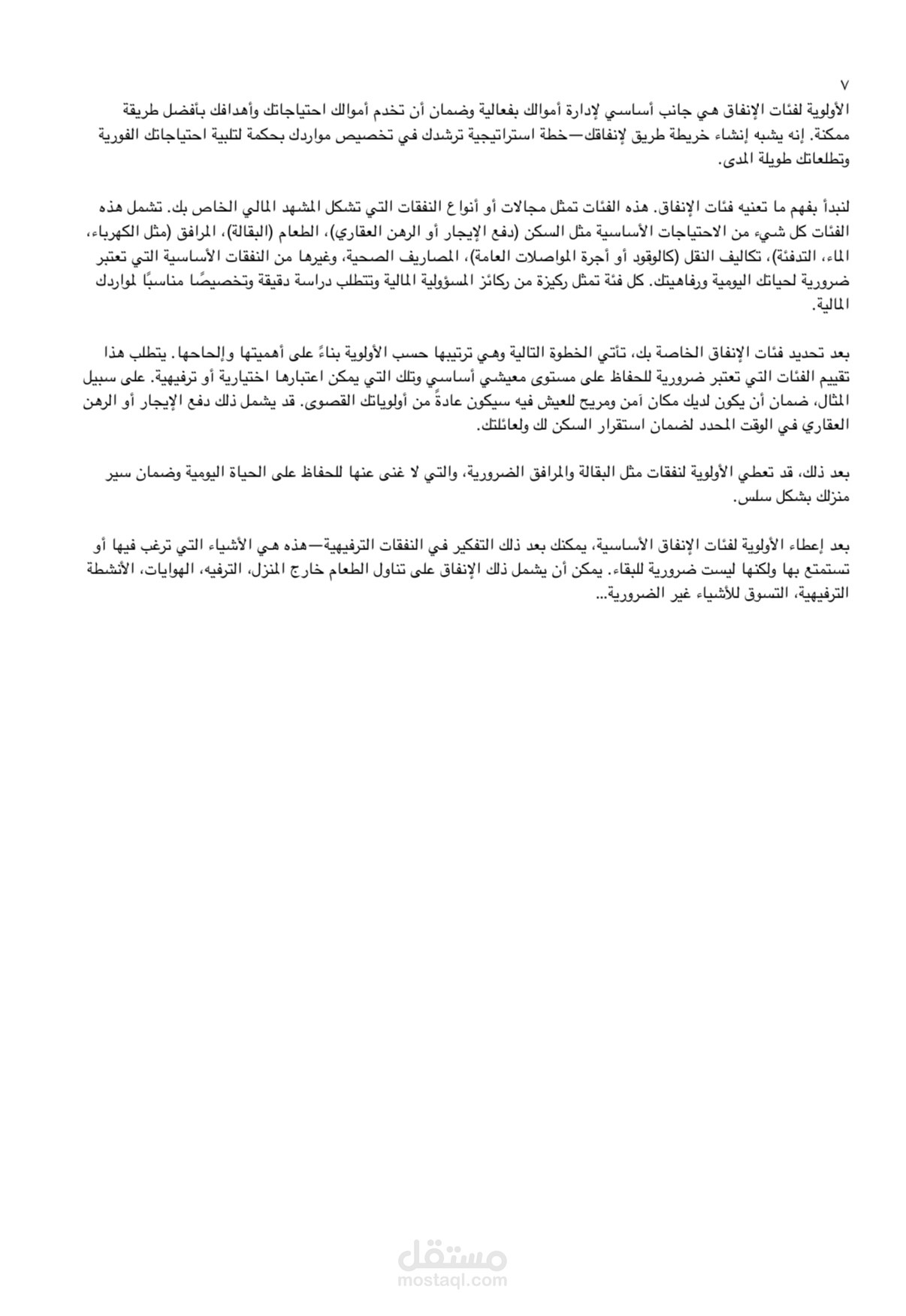 ٧

الأولوية لفئات الإنفاق هي جانب أساسي لإدارة أموالك بفعالية وضمان أن تخدم أموالك احتياجاتك وأهدافك بأفضل طريقة ممكنة. إنه يشبه إنشاء خريطة طريق لإنفاقك—خطة استراتيجية ترشدك في تخصيص مواردك بحكمة لتلبية احتياجاتك الفورية وتطلعاتك طويلة المدى.

لنبدأ بفهم ما تعنيه فئات الإنفاق. هذه الفئات تمثل مجالات أو أنواع النفقات التي تشكل المشهد المالي الخاص بك. تشمل هذه الفئات كل شيء من الاحتياجات الأساسية مثل السكن (دفع الإيجار أو الرهن العقاري)، الطعام (البقالة)، المرافق (مثل الكهرباء، الماء، التدفئة)، تكاليف النقل (كالوقود أو أجرة المواصلات العامة)، المصاريف الصحية، وغيرها من النفقات الأساسية التي تعتبر ضرورية لحياتك اليومية ورفاهيتك. كل فئة تمثل ركيزة من ركائز المسؤولية المالية وتتطلب دراسة دقيقة وتخصيصًا مناسبًا لمواردك المالية.

بعد تحديد فئات الإنفاق الخاصة بك، تأتي الخطوة التالية وهي ترتيبها حسب الأولوية بناءً على أهميتها وإلحاحها. يتطلب هذا تقييم الفئات التي تعتبر ضرورية للحفاظ على مستوى معيشي أساسي وتلك التي يمكن اعتبارها اختيارية أو ترفيهية. على سبيل المثال، ضمان أن يكون لديك مكان آمن ومريح للعيش فيه سيكون عادةً من أولوياتك القصوى. قد يشمل ذلك دفع الإيجار أو الرهن العقاري في الوقت المحدد لضمان استقرار السكن لك ولعائلتك.

بعد ذلك، قد تعطي الأولوية لنفقات مثل البقالة والمرافق الضرورية، والتي لا غنى عنها للحفاظ على الحياة اليومية وضمان سير منزلك بشكل سلس.

بعد إعطاء الأولوية لفئات الإنفاق الأساسية، يمكنك بعد ذلك التفكير في النفقات الترفيهية—هذه هي الأشياء التي ترغب فيها أو تستمتع بها ولكنها ليست ضرورية للبقاء. يمكن أن يشمل ذلك الإنفاق على تناول الطعام خارج المنزل، الترفيه، الهوايات، الأنشطة الترفيهية، التسوق للأشياء غير الضرورية...

مستقل
mostaql.com